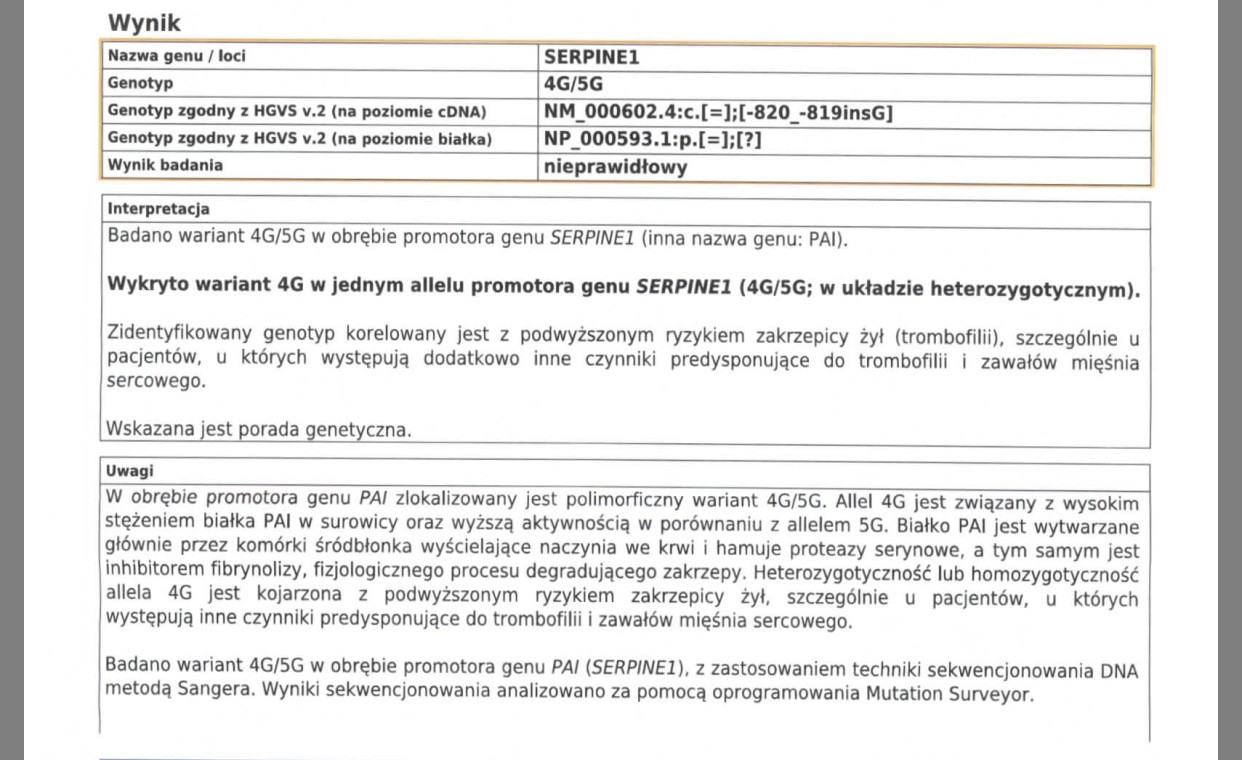 Wynik

| Nazwa genu / loci | SERPINE1 |
|---|---|
| Genotyp | 4G/5G |
| Genotyp zgodny z HGVS v.2 (na poziomie cDNA) | NM_000602.4:c.[=];[-820_-819insG] |
| Genotyp zgodny z HGVS v.2 (na poziomie białka) | NP_000593.1:p.[=];[?] |
| Wynik badania | nieprawidłowy |

Interpretacja

Badano wariant 4G/5G w obrębie promotora genu SERPINE1 (inna nazwa genu: PAI).

Wykryto wariant 4G w jednym allelu promotora genu SERPINE1 (4G/5G; w układzie heterozygotycznym).

Zidentyfikowany genotyp korelowany jest z podwyższonym ryzykiem zakrzepicy żył (trombofilii), szczególnie u pacjentów, u których występują dodatkowo inne czynniki predysponujące do trombofilii i zawałów mięśnia sercowego.

Wskazana jest porada genetyczna.

Uwagi

W obrębie promotora genu PAI zlokalizowany jest polimorficzny wariant 4G/5G. Allel 4G jest związany z wysokim stężeniem białka PAI w surowicy oraz wyższą aktywnością w porównaniu z allelem 5G. Białko PAI jest wytwarzane głównie przez komórki śródbłonka wyścielające naczynia we krwi i hamuje proteazy serynowe, a tym samym jest inhibitorem fibrynolizy, fizjologicznego procesu degradującego zakrzepy. Heterozygotyczność lub homozygotyczność allela 4G jest kojarzona z podwyższonym ryzykiem zakrzepicy żył, szczególnie u pacjentów, u których występują inne czynniki predysponujące do trombofilii i zawałów mięśnia sercowego.

Badano wariant 4G/5G w obrębie promotora genu PAI (SERPINE1), z zastosowaniem techniki sekwencjonowania DNA metodą Sangera. Wyniki sekwencjonowania analizowano za pomocą oprogramowania Mutation Surveyor.